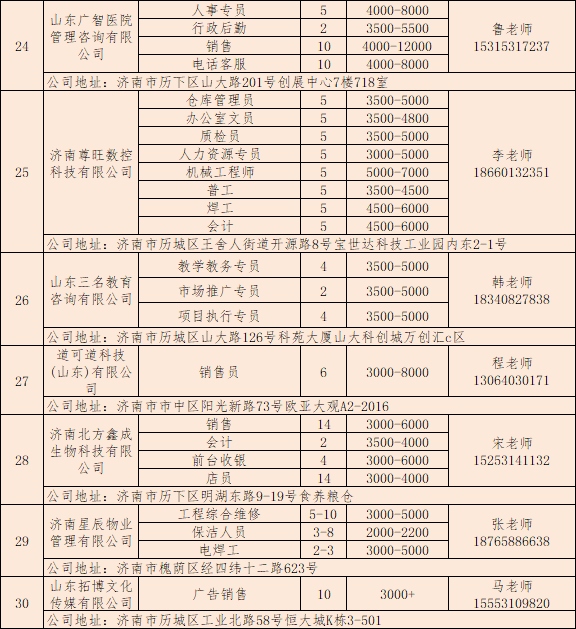 | 24 | 山东广智医院管理咨询有限公司 | 人事专员 | 5 | 4000-8000 | 鲁老师 15315317237 |
|---|---|---|---|---|---|
| | | 行政后勤 | 2 | 3500-5500 | |
| | | 销售 | 10 | 4000-12000 | |
| | | 电话客服 | 10 | 4000-8000 | |
| | 公司地址：济南市历下区山大路201号创展中心7楼718室 | | | | |
| 25 | 济南尊旺数控科技有限公司 | 仓库管理员 | 5 | 3500-5000 | 李老师 18660132351 |
| | | 办公室文员 | 5 | 3500-4800 | |
| | | 质检员 | 5 | 3500-5000 | |
| | | 人力资源专员 | 5 | 3000-5000 | |
| | | 机械工程师 | 5 | 5000-7000 | |
| | | 普工 | 5 | 3500-4500 | |
| | | 焊工 | 5 | 4500-6000 | |
| | | 会计 | 5 | 4500-6000 | |
| | 公司地址：济南市历城区王舍人街道开源路8号宝世达科技工业园内东2-1号 | | | | |
| 26 | 山东三名教育咨询有限公司 | 教学教务专员 | 4 | 3500-5000 | 韩老师 18340827838 |
| | | 市场推广专员 | 2 | 3500-5000 | |
| | | 项目执行专员 | 4 | 3500-5000 | |
| | 公司地址：济南市历城区山大路126号科苑大厦山大科创城万创汇c区 | | | | |
| 27 | 道可道科技(山东)有限公司 | 销售员 | 6 | 3000-8000 | 程老师 13064030171 |
| | 公司地址：济南市市中区阳光新路73号欧亚大观A2-2016 | | | | |
| 28 | 济南北方鑫成生物科技有限公司 | 销售 | 14 | 3000-6000 | 宋老师 15253141132 |
| | | 会计 | 2 | 3500-4000 | |
| | | 前台收银 | 4 | 3000-6000 | |
| | | 店员 | 14 | 3000-4000 | |
| | 公司地址：济南市历下区明湖东路9-19号食养粮仓 | | | | |
| 29 | 济南星辰物业管理有限公司 | 工程综合维修 | 5-10 | 3000-5000 | 张老师 18765886638 |
| | | 保洁人员 | 3-8 | 2000-2200 | |
| | | 电焊工 | 2-3 | 3000-5000 | |
| | 公司地址：济南市槐荫区经四纬十二路623号 | | | | |
| 30 | 山东拓博文化传媒有限公司 | 广告销售 | 10 | 3000+ | 马老师 15553109820 |
| | 公司地址：济南市历城区工业北路58号恒大城K栋3-501 | | | | |